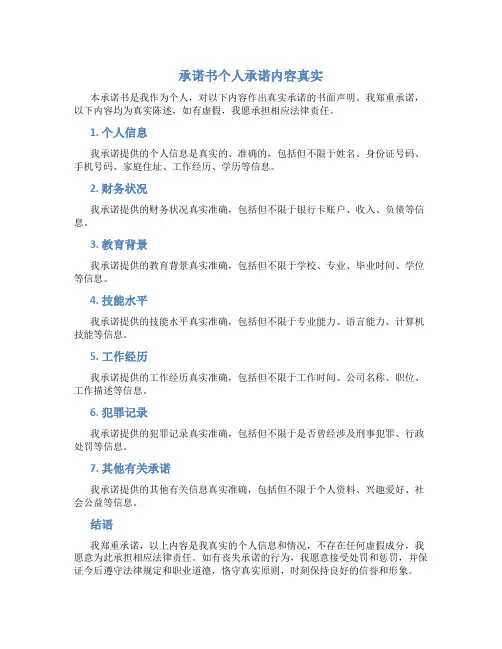 承诺书个人承诺内容真实

本承诺书是我作为个人，对以下内容作出真实承诺的书面声明。我郑重承诺，以下内容均为真实陈述，如有虚假，我愿承担相应法律责任。

1. 个人信息

我承诺提供的个人信息是真实的、准确的，包括但不限于姓名、身份证号码、手机号码、家庭住址、工作经历、学历等信息。

2. 财务状况

我承诺提供的财务状况真实准确，包括但不限于银行卡账户、收入、负债等信息。

3. 教育背景

我承诺提供的教育背景真实准确，包括但不限于学校、专业、毕业时间、学位等信息。

4. 技能水平

我承诺提供的技能水平真实准确，包括但不限于专业能力、语言能力、计算机技能等信息。

5. 工作经历

我承诺提供的工作经历真实准确，包括但不限于工作时间、公司名称、职位、工作描述等信息。

6. 犯罪记录

我承诺提供的犯罪记录真实准确，包括但不限于是否曾经涉及刑事犯罪、行政处罚等信息。

7. 其他有关承诺

我承诺提供的其他有关信息真实准确，包括但不限于个人资料、兴趣爱好、社会公益等信息。

结语

我郑重承诺，以上内容是我真实的个人信息和情况，不存在任何虚假成分，我愿意为此承担相应法律责任。如有丧失承诺的行为，我愿意接受处罚和惩罚，并保证今后遵守法律规定和职业道德，恪守真实原则，时刻保持良好的信誉和形象。